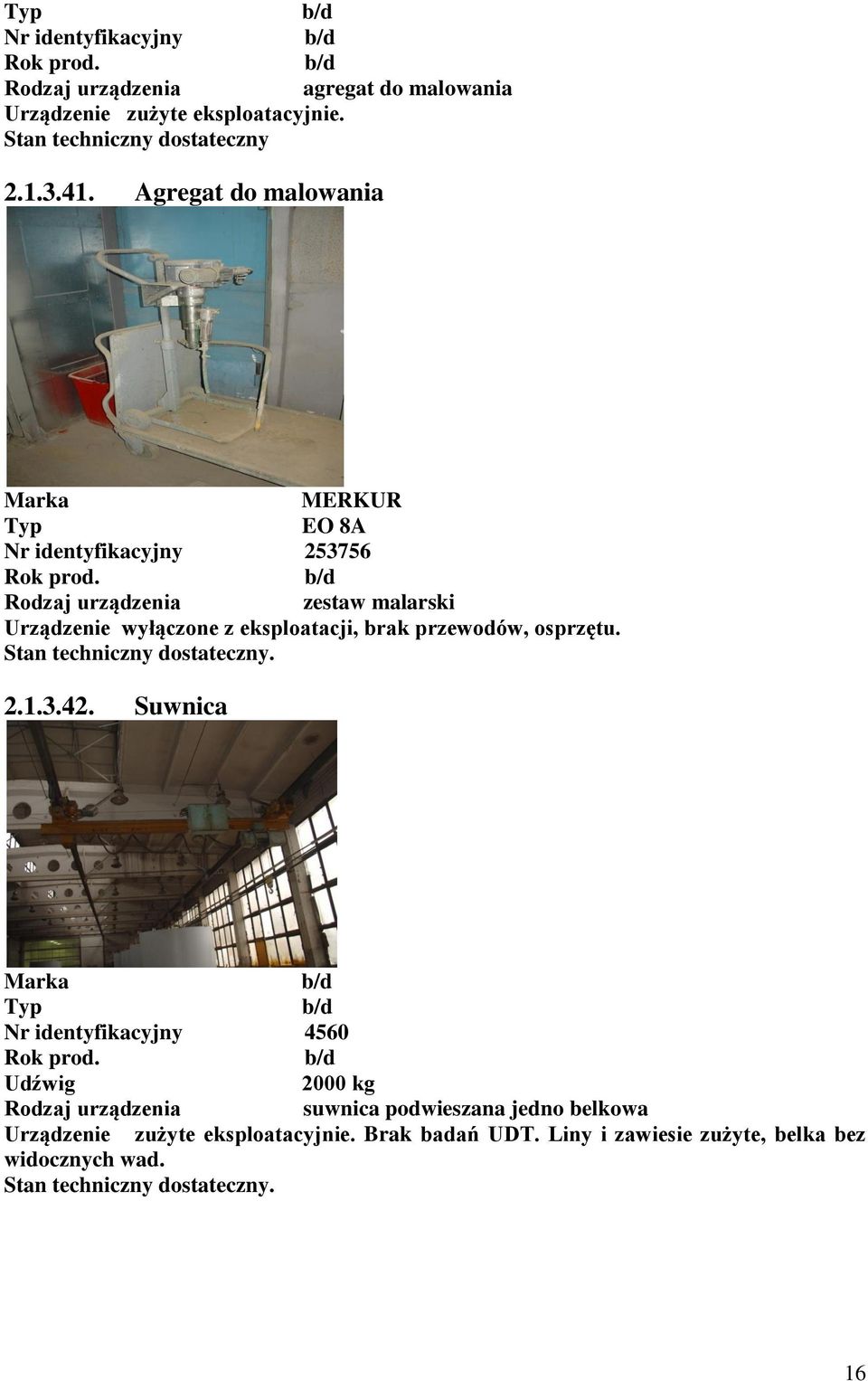 Typ b/d
Nr identyfikacyjny b/d
Rok prod. b/d
Rodzaj urządzenia agregat do malowania
Urządzenie zużyte eksploatacyjnie.
Stan techniczny dostateczny

2.1.3.41. Agregat do malowania

Marka MERKUR
Typ EO 8A
Nr identyfikacyjny 253756
Rok prod. b/d
Rodzaj urządzenia zestaw malarski
Urządzenie wyłączone z eksploatacji, brak przewodów, osprzętu.
Stan techniczny dostateczny.

2.1.3.42. Suwnica

Marka b/d
Typ b/d
Nr identyfikacyjny 4560
Rok prod. b/d
Udźwig 2000 kg
Rodzaj urządzenia suwnica podwieszana jedno belkowa
Urządzenie zużyte eksploatacyjnie. Brak badań UDT. Liny i zawiesie zużyte, belka bez widocznych wad.
Stan techniczny dostateczny.

16